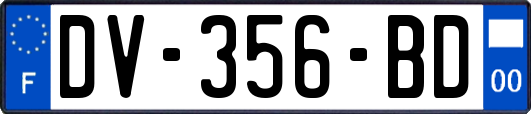 F
DV-356-BD
00